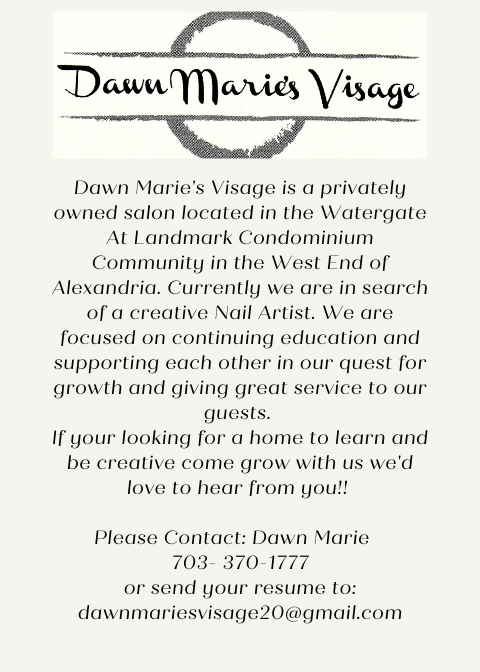 Dawn Marie's Visage

Dawn Marie's Visage is a privately owned salon located in the Watergate At Landmark Condominium Community in the West End of Alexandria. Currently we are in search of a creative Nail Artist. We are focused on continuing education and supporting each other in our quest for growth and giving great service to our guests.
If your looking for a home to learn and be creative come grow with us we'd love to hear from you!!

Please Contact: Dawn Marie
703- 370-1777
or send your resume to:
dawnmariesvisage20@gmail.com